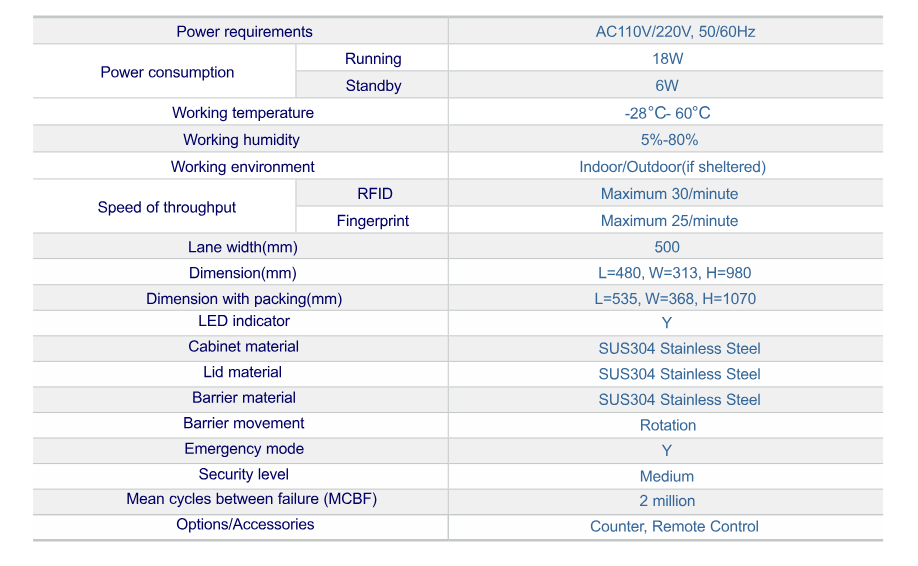 | Power requirements | | AC110V/220V, 50/60Hz |
|---|---|---|
| Power consumption | Running | 18W |
| | Standby | 6W |
| Working temperature | | -28°C- 60°C |
| Working humidity | | 5%-80% |
| Working environment | | Indoor/Outdoor(if sheltered) |
| Speed of throughput | RFID | Maximum 30/minute |
| | Fingerprint | Maximum 25/minute |
| Lane width(mm) | | 500 |
| Dimension(mm) | | L=480, W=313, H=980 |
| Dimension with packing(mm) | | L=535, W=368, H=1070 |
| LED indicator | | Y |
| Cabinet material | | SUS304 Stainless Steel |
| Lid material | | SUS304 Stainless Steel |
| Barrier material | | SUS304 Stainless Steel |
| Barrier movement | | Rotation |
| Emergency mode | | Y |
| Security level | | Medium |
| Mean cycles between failure (MCBF) | | 2 million |
| Options/Accessories | | Counter, Remote Control |